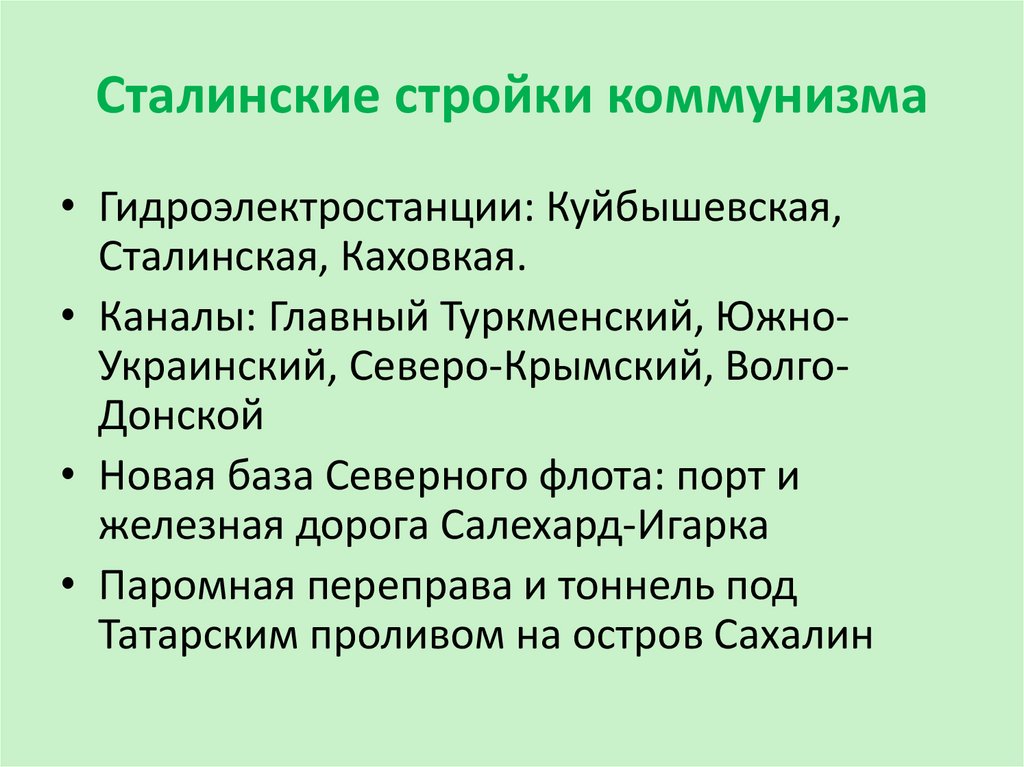 Сталинские стройки коммунизма

• Гидроэлектростанции: Куйбышевская, Сталинская, Каховкая.
• Каналы: Главный Туркменский, Южно-Украинский, Северо-Крымский, Волго-Донской
• Новая база Северного флота: порт и железная дорога Салехард-Игарка
• Паромная переправа и тоннель под Татарским проливом на остров Сахалин